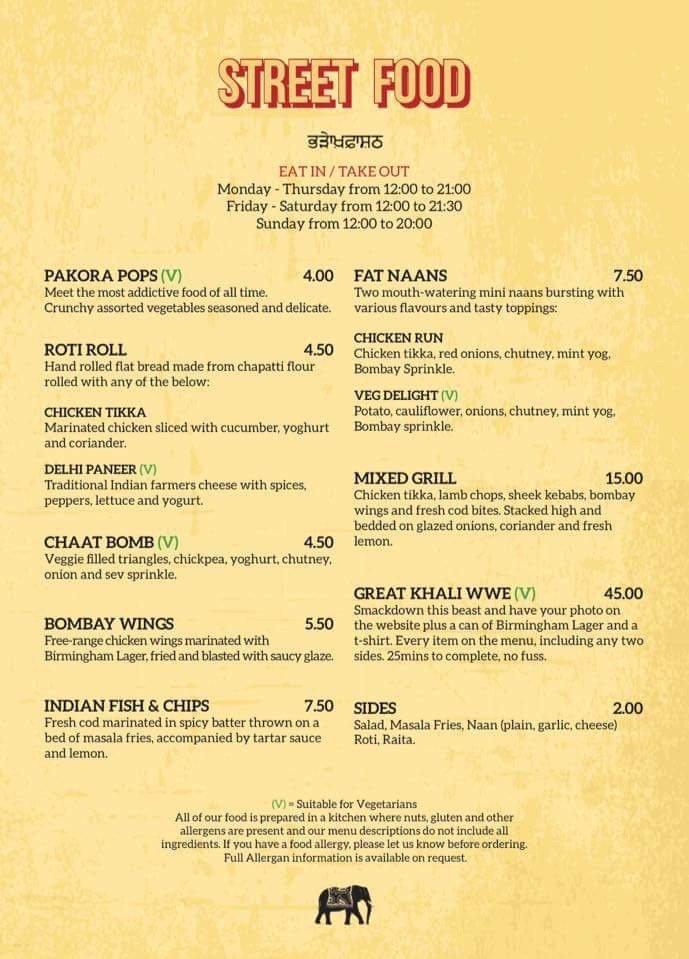 STREET FOOD

ਭੜੋਖਫਾਸਠ

EAT IN / TAKE OUT
Monday - Thursday from 12:00 to 21:00
Friday - Saturday from 12:00 to 21:30
Sunday from 12:00 to 20:00

PAKORA POPS (V) 4.00
Meet the most addictive food of all time. Crunchy assorted vegetables seasoned and delicate.

ROTI ROLL 4.50
Hand rolled flat bread made from chapatti flour rolled with any of the below:

CHICKEN TIKKA
Marinated chicken sliced with cucumber, yoghurt and coriander.

DELHI PANEER (V)
Traditional Indian farmers cheese with spices, peppers, lettuce and yogurt.

CHAAT BOMB (V) 4.50
Veggie filled triangles, chickpea, yoghurt, chutney, onion and sev sprinkle.

BOMBAY WINGS 5.50
Free-range chicken wings marinated with Birmingham Lager, fried and blasted with saucy glaze.

INDIAN FISH & CHIPS 7.50
Fresh cod marinated in spicy batter thrown on a bed of masala fries, accompanied by tartar sauce and lemon.

FAT NAANS 7.50
Two mouth-watering mini naans bursting with various flavours and tasty toppings:

CHICKEN RUN
Chicken tikka, red onions, chutney, mint yog, Bombay Sprinkle.

VEG DELIGHT (V)
Potato, cauliflower, onions, chutney, mint yog, Bombay sprinkle.

MIXED GRILL 15.00
Chicken tikka, lamb chops, sheek kebabs, bombay wings and fresh cod bites. Stacked high and bedded on glazed onions, coriander and fresh lemon.

GREAT KHALI WWE (V) 45.00
Smackdown this beast and have your photo on the website plus a can of Birmingham Lager and a t-shirt. Every item on the menu, including any two sides. 25mins to complete, no fuss.

SIDES 2.00
Salad, Masala Fries, Naan (plain, garlic, cheese) Roti, Raita.

(V) = Suitable for Vegetarians
All of our food is prepared in a kitchen where nuts, gluten and other allergens are present and our menu descriptions do not include all ingredients. If you have a food allergy, please let us know before ordering.
Full Allergan information is available on request.